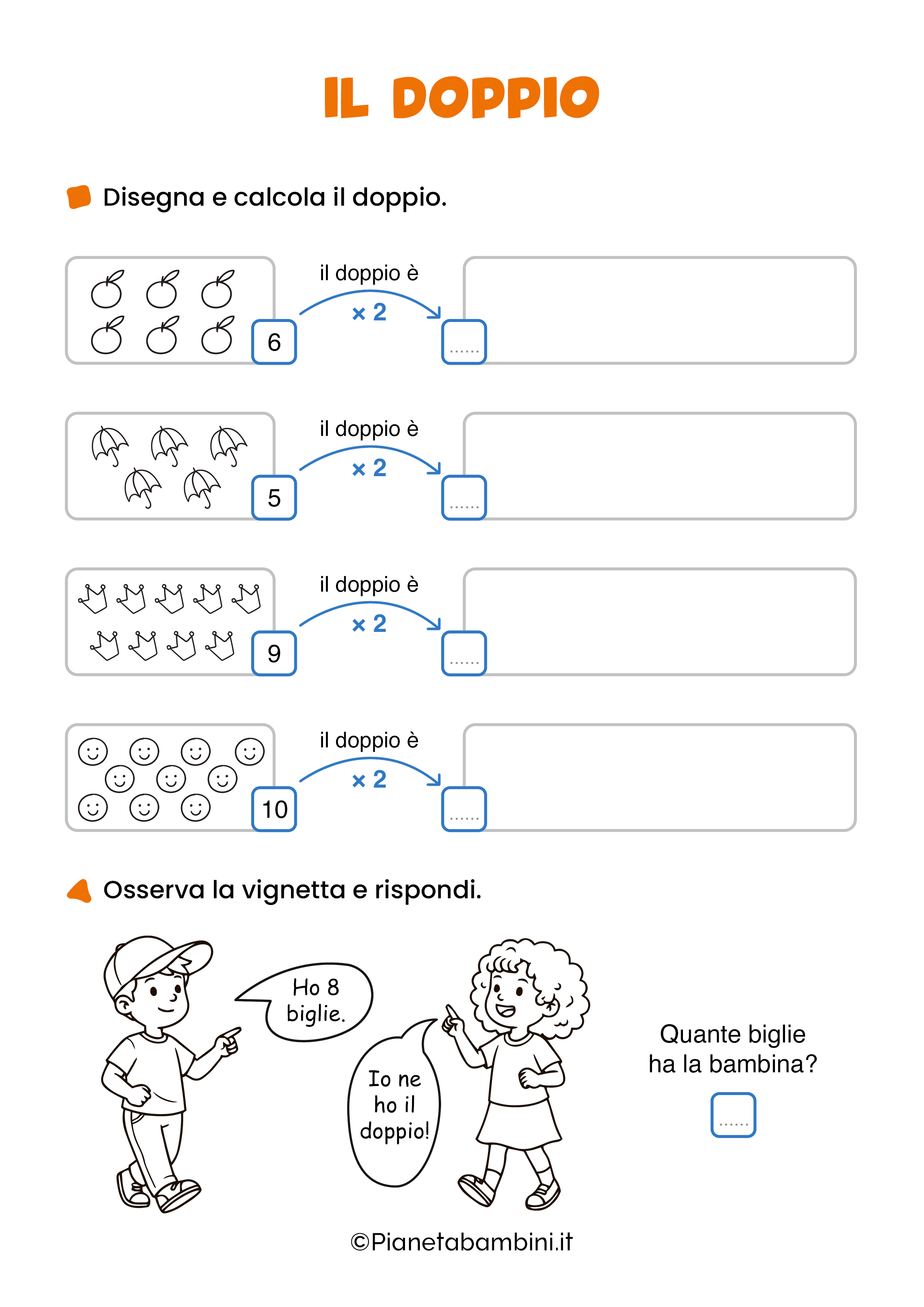 IL DOPPIO

Disegna e calcola il doppio.

6 il doppio è $\times 2$ ......

5 il doppio è $\times 2$ ......

9 il doppio è $\times 2$ ......

10 il doppio è $\times 2$ ......

Osserva la vignetta e rispondi.

Ho 8 biglie.

Io ne ho il doppio!

Quante biglie ha la bambina?

......

©Pianetabambini.it